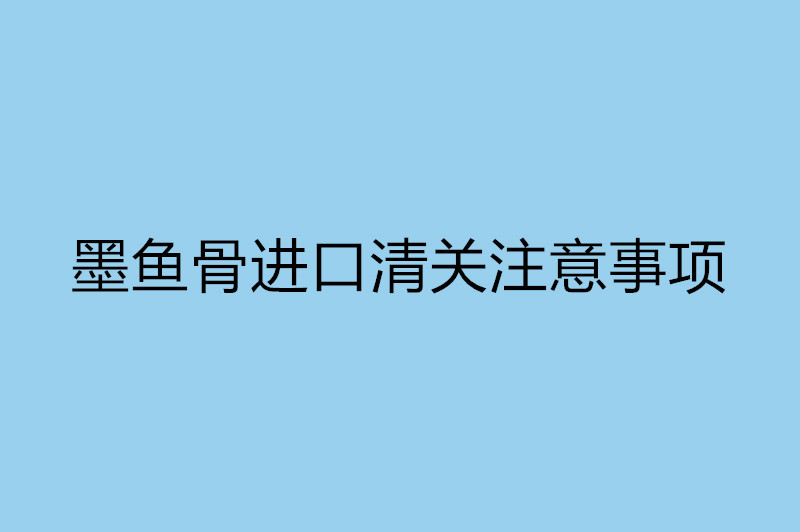 墨鱼骨进口清关注意事项